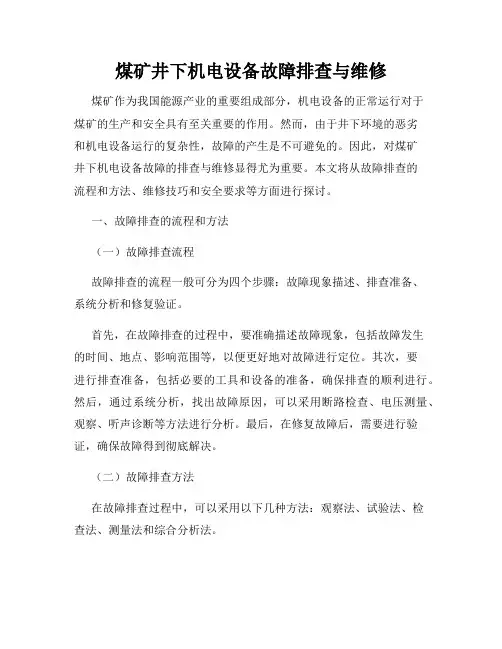 煤矿井下机电设备故障排查与维修

煤矿作为我国能源产业的重要组成部分，机电设备的正常运行对于煤矿的生产和安全具有至关重要的作用。然而，由于井下环境的恶劣和机电设备运行的复杂性，故障的产生是不可避免的。因此，对煤矿井下机电设备故障的排查与维修显得尤为重要。本文将从故障排查的流程和方法、维修技巧和安全要求等方面进行探讨。

一、故障排查的流程和方法

（一）故障排查流程

故障排查的流程一般可分为四个步骤：故障现象描述、排查准备、系统分析和修复验证。

首先，在故障排查的过程中，要准确描述故障现象，包括故障发生的时间、地点、影响范围等，以便更好地对故障进行定位。其次，要进行排查准备，包括必要的工具和设备的准备，确保排查的顺利进行。然后，通过系统分析，找出故障原因，可以采用断路检查、电压测量、观察、听声诊断等方法进行分析。最后，在修复故障后，需要进行验证，确保故障得到彻底解决。

（二）故障排查方法

在故障排查过程中，可以采用以下几种方法：观察法、试验法、检查法、测量法和综合分析法。